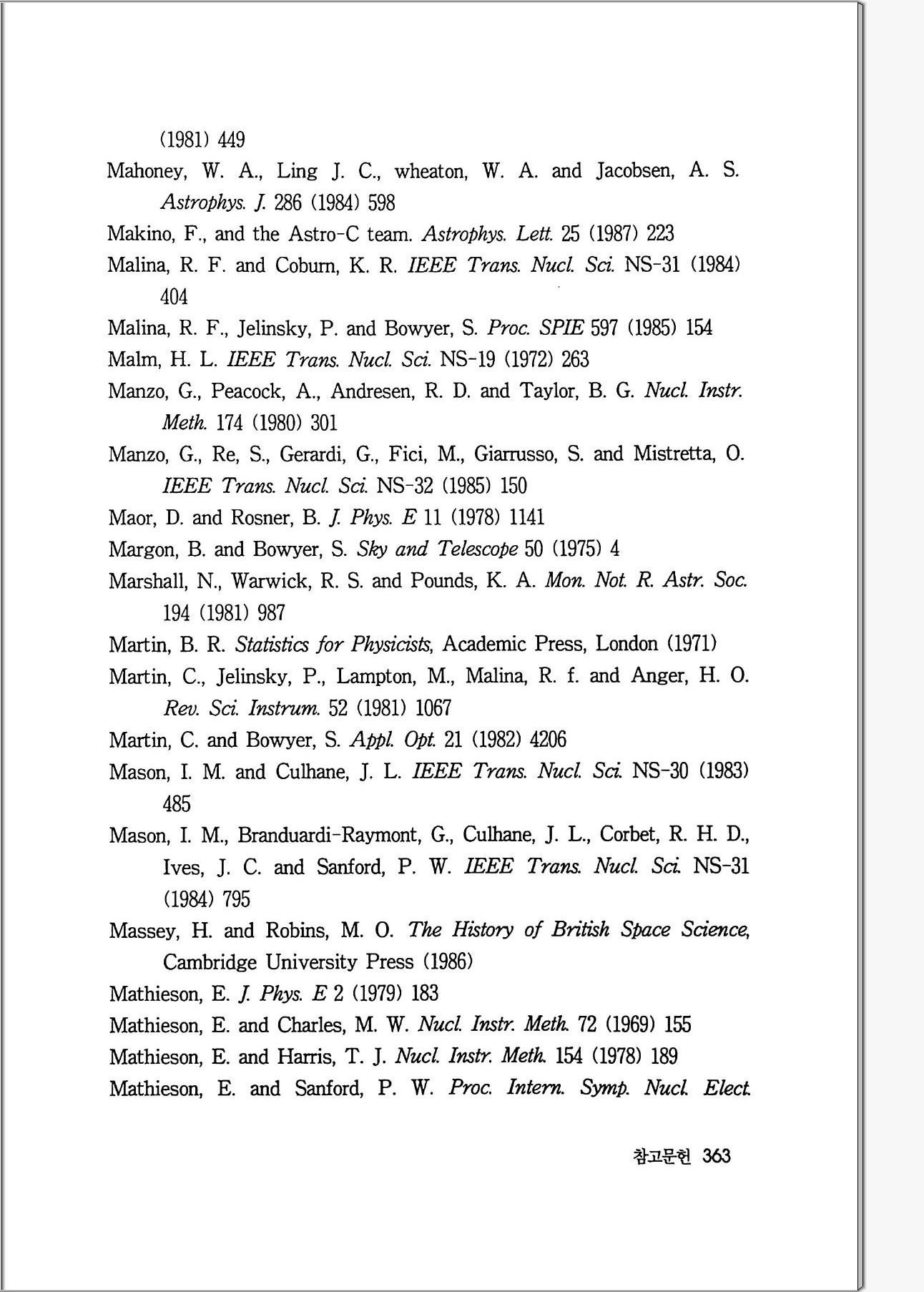 (1981) 449

Mahoney, W. A., Ling J. C., wheaton, W. A. and Jacobsen, A. S. Astrophys. J. 286 (1984) 598

Makino, F., and the Astro-C team. Astrophys. Lett. 25 (1987) 223

Malina, R. F. and Coburn, K. R. IEEE Trans. Nucl. Sci. NS-31 (1984) 404

Malina, R. F., Jelinsky, P. and Bowyer, S. Proc. SPIE 597 (1985) 154

Malm, H. L. IEEE Trans. Nucl. Sci. NS-19 (1972) 263

Manzo, G., Peacock, A., Andresen, R. D. and Taylor, B. G. Nucl. Instr. Meth. 174 (1980) 301

Manzo, G., Re, S., Gerardi, G., Fici, M., Giarrusso, S. and Mistretta, O. IEEE Trans. Nucl. Sci. NS-32 (1985) 150

Maor, D. and Rosner, B. J. Phys. E 11 (1978) 1141

Margon, B. and Bowyer, S. Sky and Telescope 50 (1975) 4

Marshall, N., Warwick, R. S. and Pounds, K. A. Mon. Not. R. Astr. Soc. 194 (1981) 987

Martin, B. R. Statistics for Physicists, Academic Press, London (1971)

Martin, C., Jelinsky, P., Lampton, M., Malina, R. f. and Anger, H. O. Rev. Sci. Instrum. 52 (1981) 1067

Martin, C. and Bowyer, S. Appl. Opt. 21 (1982) 4206

Mason, I. M. and Culhane, J. L. IEEE Trans. Nucl. Sci. NS-30 (1983) 485

Mason, I. M., Branduardi-Raymont, G., Culhane, J. L., Corbet, R. H. D., Ives, J. C. and Sanford, P. W. IEEE Trans. Nucl. Sci. NS-31 (1984) 795

Massey, H. and Robins, M. O. The History of British Space Science, Cambridge University Press (1986)

Mathieson, E. J. Phys. E 2 (1979) 183

Mathieson, E. and Charles, M. W. Nucl. Instr. Meth. 72 (1969) 155

Mathieson, E. and Harris, T. J. Nucl. Instr. Meth. 154 (1978) 189

Mathieson, E. and Sanford, P. W. Proc. Intern. Symp. Nucl. Elect.

참고문헌 363